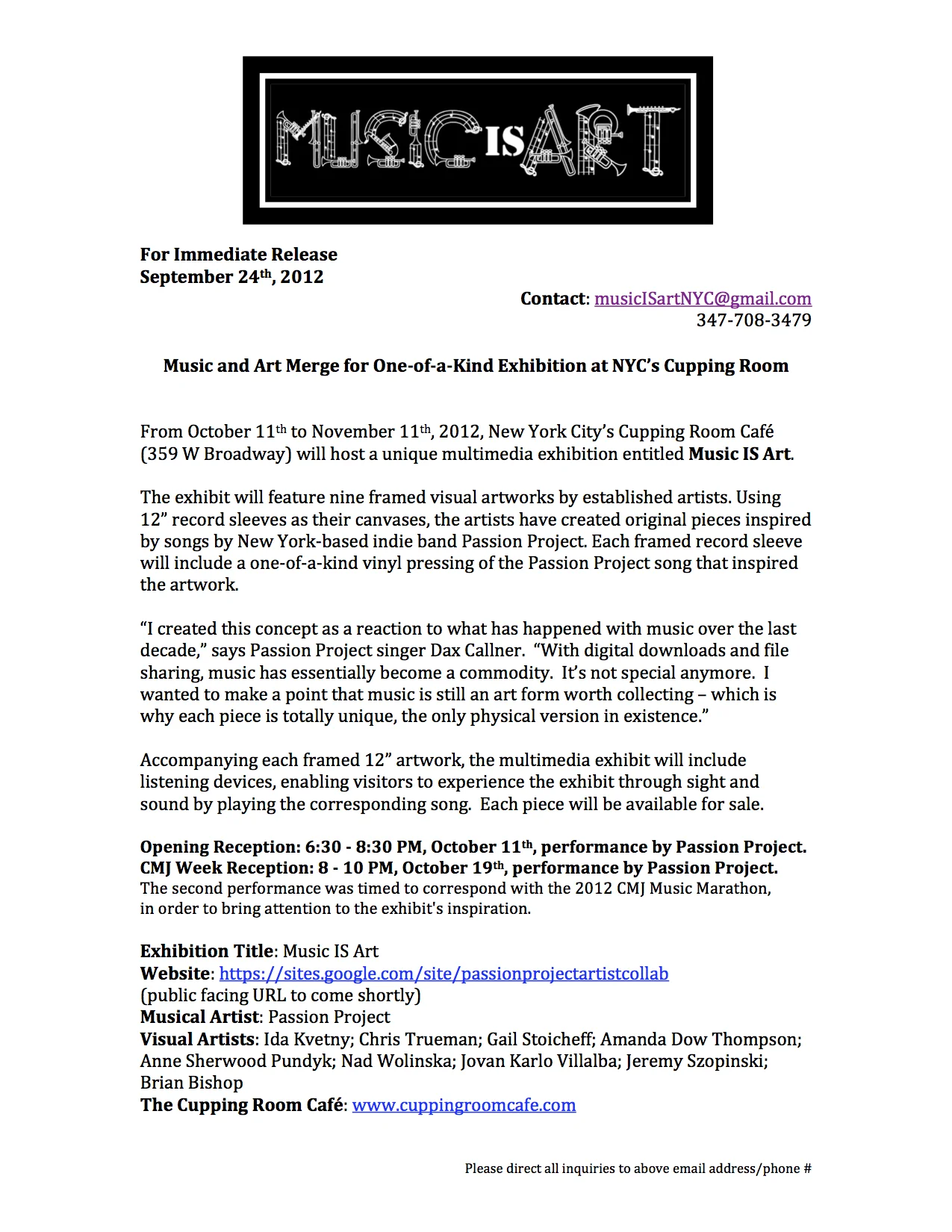 MUSIC IS ART

For Immediate Release
September 24th, 2012

Contact: musicISartNYC@gmail.com
347-708-3479

Music and Art Merge for One-of-a-Kind Exhibition at NYC's Cupping Room

From October 11th to November 11th, 2012, New York City's Cupping Room Café (359 W Broadway) will host a unique multimedia exhibition entitled Music IS Art.

The exhibit will feature nine framed visual artworks by established artists. Using 12" record sleeves as their canvases, the artists have created original pieces inspired by songs by New York-based indie band Passion Project. Each framed record sleeve will include a one-of-a-kind vinyl pressing of the Passion Project song that inspired the artwork.

"I created this concept as a reaction to what has happened with music over the last decade," says Passion Project singer Dax Callner. "With digital downloads and file sharing, music has essentially become a commodity. It's not special anymore. I wanted to make a point that music is still an art form worth collecting – which is why each piece is totally unique, the only physical version in existence."

Accompanying each framed 12" artwork, the multimedia exhibit will include listening devices, enabling visitors to experience the exhibit through sight and sound by playing the corresponding song. Each piece will be available for sale.

Opening Reception: 6:30 - 8:30 PM, October 11th, performance by Passion Project.
CMJ Week Reception: 8 - 10 PM, October 19th, performance by Passion Project.
The second performance was timed to correspond with the 2012 CMJ Music Marathon, in order to bring attention to the exhibit's inspiration.

Exhibition Title: Music IS Art
Website: https://sites.google.com/site/passionprojectartistcollab
(public facing URL to come shortly)
Musical Artist: Passion Project
Visual Artists: Ida Kvetny; Chris Trueman; Gail Stoicheff; Amanda Dow Thompson; Anne Sherwood Pundyk; Nad Wolinska; Jovan Karlo Villalba; Jeremy Szopinski; Brian Bishop
The Cupping Room Café: www.cuppingroomcafe.com

Please direct all inquiries to above email address/phone #